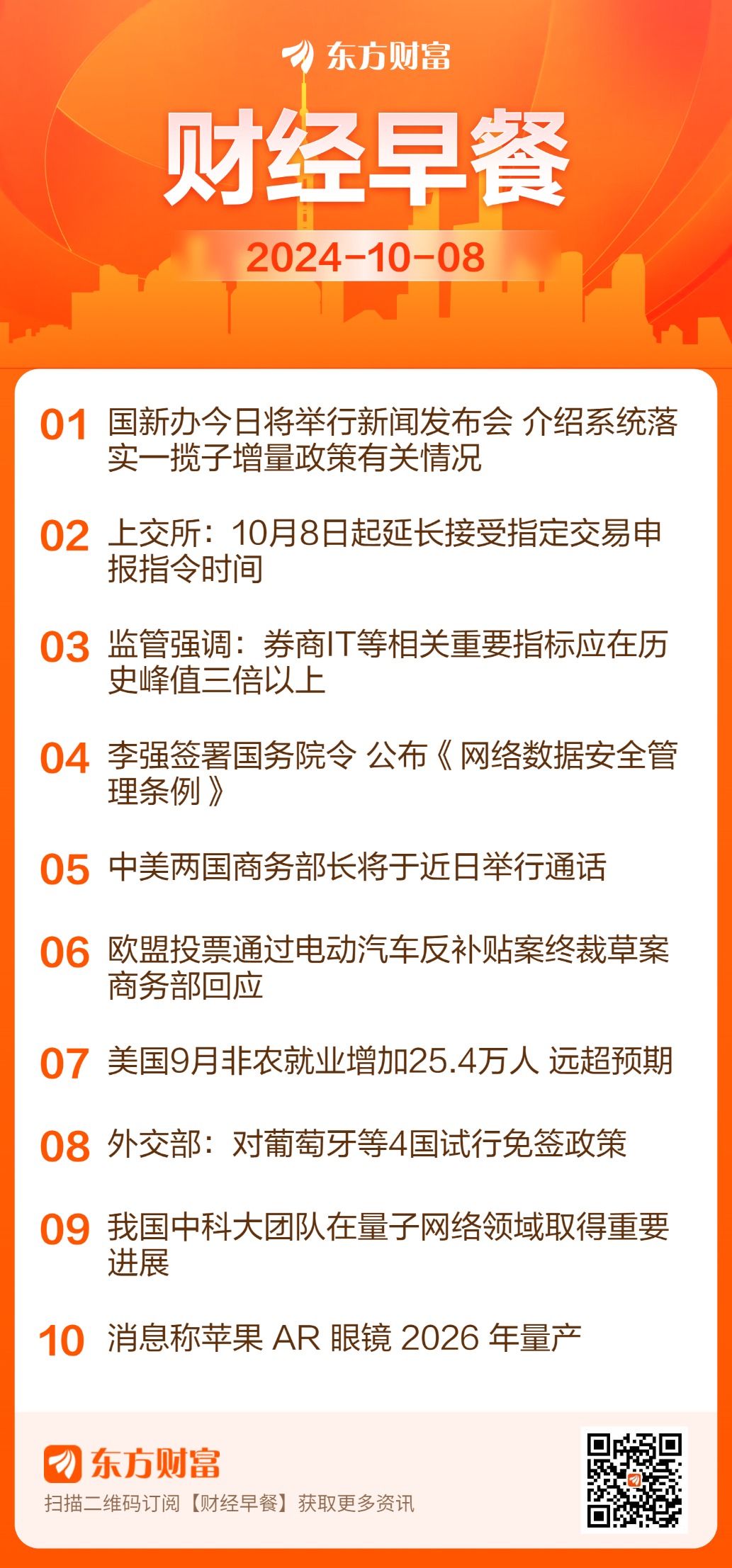 东方财富

财经早餐

2024-10-08

01 国新办今日将举行新闻发布会 介绍系统落实一揽子增量政策有关情况

02 上交所：10月8日起延长接受指定交易申报指令时间

03 监管强调：券商IT等相关重要指标应在历史峰值三倍以上

04 李强签署国务院令 公布《网络数据安全管理条例》

05 中美两国商务部长将于近日举行通话

06 欧盟投票通过电动汽车反补贴案终裁草案 商务部回应

07 美国9月非农就业增加25.4万人 远超预期

08 外交部：对葡萄牙等4国试行免签政策

09 我国中科大团队在量子网络领域取得重要进展

10 消息称苹果 AR 眼镜 2026 年量产

东方财富

扫描二维码订阅【财经早餐】获取更多资讯